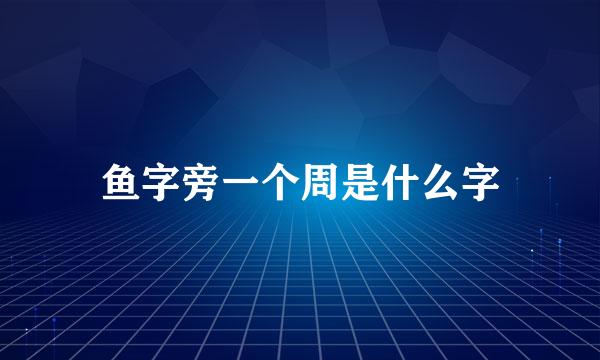 鱼字旁一个周是什么字